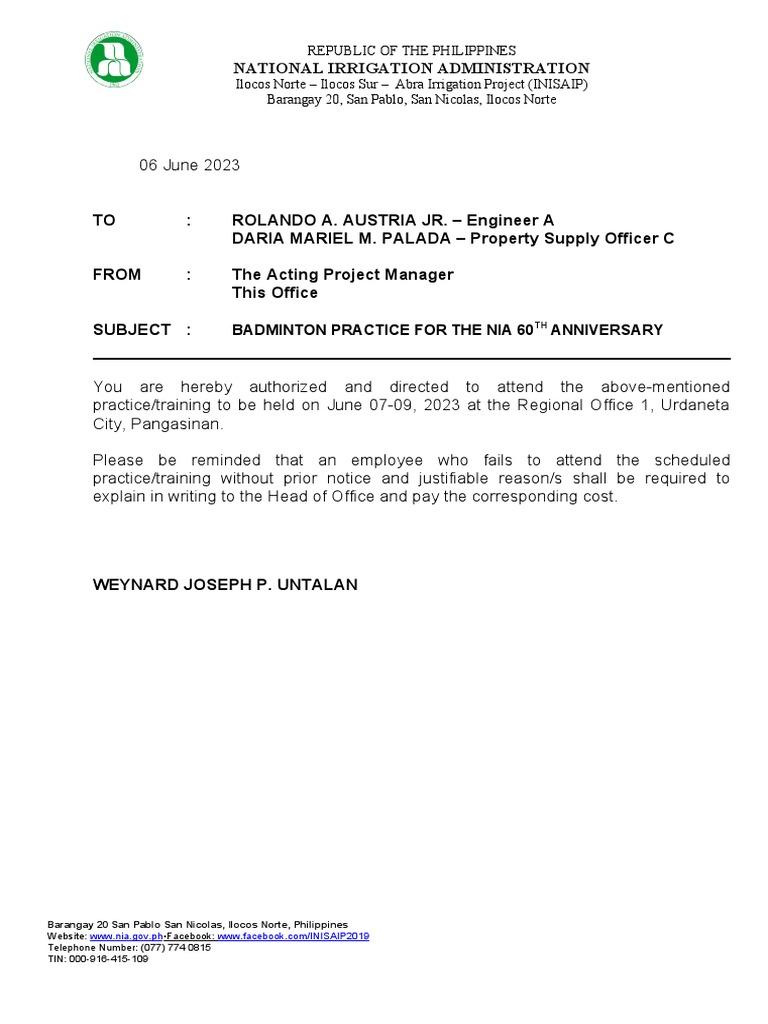 REPUBLIC OF THE PHILIPPINES
NATIONAL IRRIGATION ADMINISTRATION
Ilocos Norte – Ilocos Sur – Abra Irrigation Project (INISAIP)
Barangay 20, San Pablo, San Nicolas, Ilocos Norte

06 June 2023

TO : ROLANDO A. AUSTRIA JR. – Engineer A
DARIA MARIEL M. PALADA – Property Supply Officer C

FROM : The Acting Project Manager
This Office

SUBJECT : BADMINTON PRACTICE FOR THE NIA 60$^{TH}$ ANNIVERSARY

You are hereby authorized and directed to attend the above-mentioned practice/training to be held on June 07-09, 2023 at the Regional Office 1, Urdaneta City, Pangasinan.

Please be reminded that an employee who fails to attend the scheduled practice/training without prior notice and justifiable reason/s shall be required to explain in writing to the Head of Office and pay the corresponding cost.

WEYNARD JOSEPH P. UNTALAN

Barangay 20 San Pablo San Nicolas, Ilocos Norte, Philippines
Website: www.nia.gov.ph•Facebook: www.facebook.com/INISAIP2019
Telephone Number: (077) 774 0815
TIN: 000-916-415-109